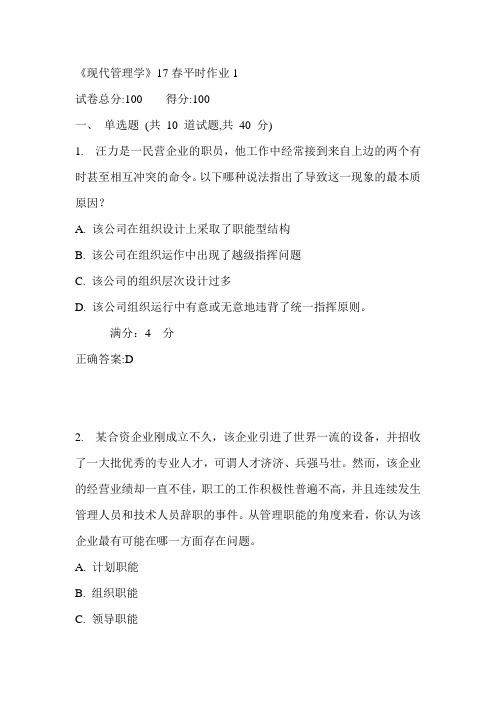 《现代管理学》17 春平时作业 1

试卷总分:100　　得分:100

一、 单选题 (共 10 道试题,共 40 分)

1. 汪力是一民营企业的职员，他工作中经常接到来自上边的两个有时甚至相互冲突的命令。以下哪种说法指出了导致这一现象的最本质原因？

A. 该公司在组织设计上采取了职能型结构

B. 该公司在组织运作中出现了越级指挥问题

C. 该公司的组织层次设计过多

D. 该公司组织运行中有意或无意地违背了统一指挥原则。

满分：4 分

正确答案:D

2. 某合资企业刚成立不久，该企业引进了世界一流的设备，并招收了一大批优秀的专业人才，可谓人才济济、兵强马壮。然而，该企业的经营业绩却一直不佳，职工的工作积极性普遍不高，并且连续发生管理人员和技术人员辞职的事件。从管理职能的角度来看，你认为该企业最有可能在哪一方面存在问题。

A. 计划职能

B. 组织职能

C. 领导职能